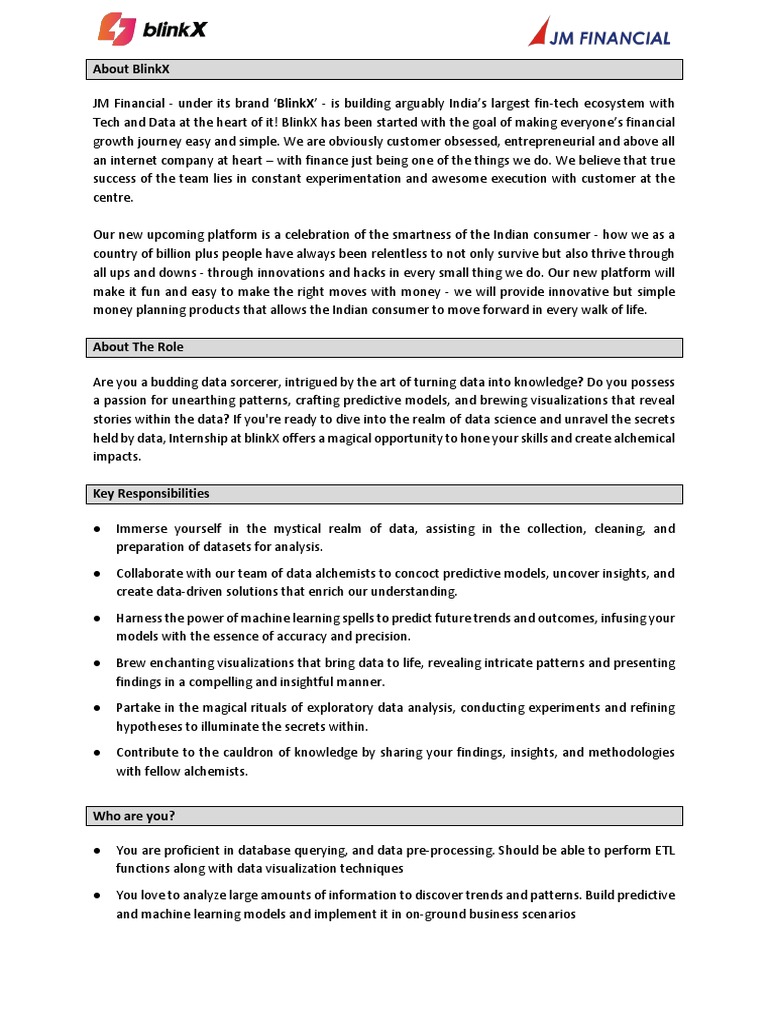 blinkX

JM FINANCIAL

About BlinkX

JM Financial - under its brand 'BlinkX' - is building arguably India's largest fin-tech ecosystem with Tech and Data at the heart of it! BlinkX has been started with the goal of making everyone's financial growth journey easy and simple. We are obviously customer obsessed, entrepreneurial and above all an internet company at heart – with finance just being one of the things we do. We believe that true success of the team lies in constant experimentation and awesome execution with customer at the centre.

Our new upcoming platform is a celebration of the smartness of the Indian consumer - how we as a country of billion plus people have always been relentless to not only survive but also thrive through all ups and downs - through innovations and hacks in every small thing we do. Our new platform will make it fun and easy to make the right moves with money - we will provide innovative but simple money planning products that allows the Indian consumer to move forward in every walk of life.

About The Role

Are you a budding data sorcerer, intrigued by the art of turning data into knowledge? Do you possess a passion for unearthing patterns, crafting predictive models, and brewing visualizations that reveal stories within the data? If you're ready to dive into the realm of data science and unravel the secrets held by data, Internship at blinkX offers a magical opportunity to hone your skills and create alchemical impacts.

Key Responsibilities

● Immerse yourself in the mystical realm of data, assisting in the collection, cleaning, and preparation of datasets for analysis.

● Collaborate with our team of data alchemists to concoct predictive models, uncover insights, and create data-driven solutions that enrich our understanding.

● Harness the power of machine learning spells to predict future trends and outcomes, infusing your models with the essence of accuracy and precision.

● Brew enchanting visualizations that bring data to life, revealing intricate patterns and presenting findings in a compelling and insightful manner.

● Partake in the magical rituals of exploratory data analysis, conducting experiments and refining hypotheses to illuminate the secrets within.

● Contribute to the cauldron of knowledge by sharing your findings, insights, and methodologies with fellow alchemists.

Who are you?

● You are proficient in database querying, and data pre-processing. Should be able to perform ETL functions along with data visualization techniques

● You love to analyze large amounts of information to discover trends and patterns. Build predictive and machine learning models and implement it in on-ground business scenarios